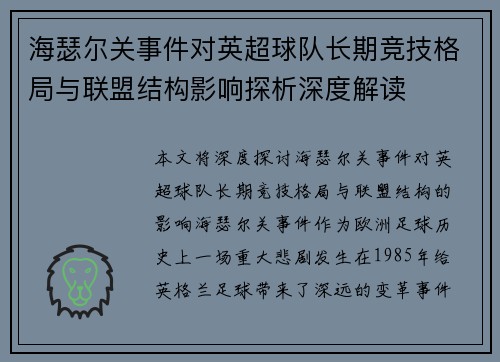 海瑟尔关事件对英超球队长期竞技格局与联盟结构影响探析深度解读

本文将深度探讨海瑟尔关事件对英超球队长期竞技格局与联盟结构的影响海瑟尔关事件作为欧洲足球历史上一场重大悲剧发生在1985年给英格兰足球带来了深远的变革事件